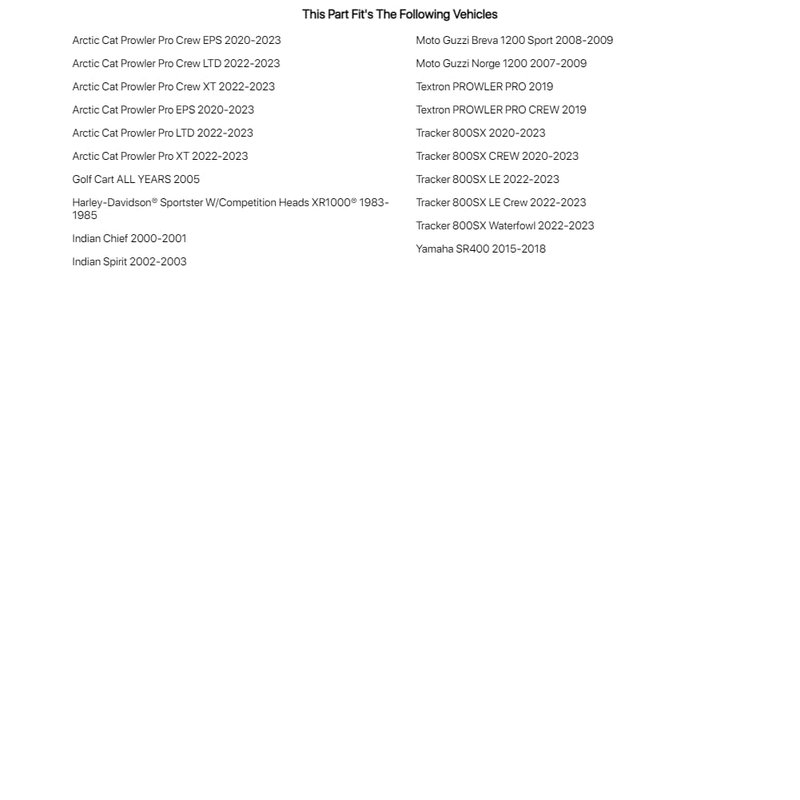 This Part Fit's The Following Vehicles

Arctic Cat Prowler Pro Crew EPS 2020-2023

Arctic Cat Prowler Pro Crew LTD 2022-2023

Arctic Cat Prowler Pro Crew XT 2022-2023

Arctic Cat Prowler Pro EPS 2020-2023

Arctic Cat Prowler Pro LTD 2022-2023

Arctic Cat Prowler Pro XT 2022-2023

Golf Cart ALL YEARS 2005

Harley-Davidson® Sportster W/Competition Heads XR1000® 1983-1985

Indian Chief 2000-2001

Indian Spirit 2002-2003

Moto Guzzi Breva 1200 Sport 2008-2009

Moto Guzzi Norge 1200 2007-2009

Textron PROWLER PRO 2019

Textron PROWLER PRO CREW 2019

Tracker 800SX 2020-2023

Tracker 800SX CREW 2020-2023

Tracker 800SX LE 2022-2023

Tracker 800SX LE Crew 2022-2023

Tracker 800SX Waterfowl 2022-2023

Yamaha SR400 2015-2018